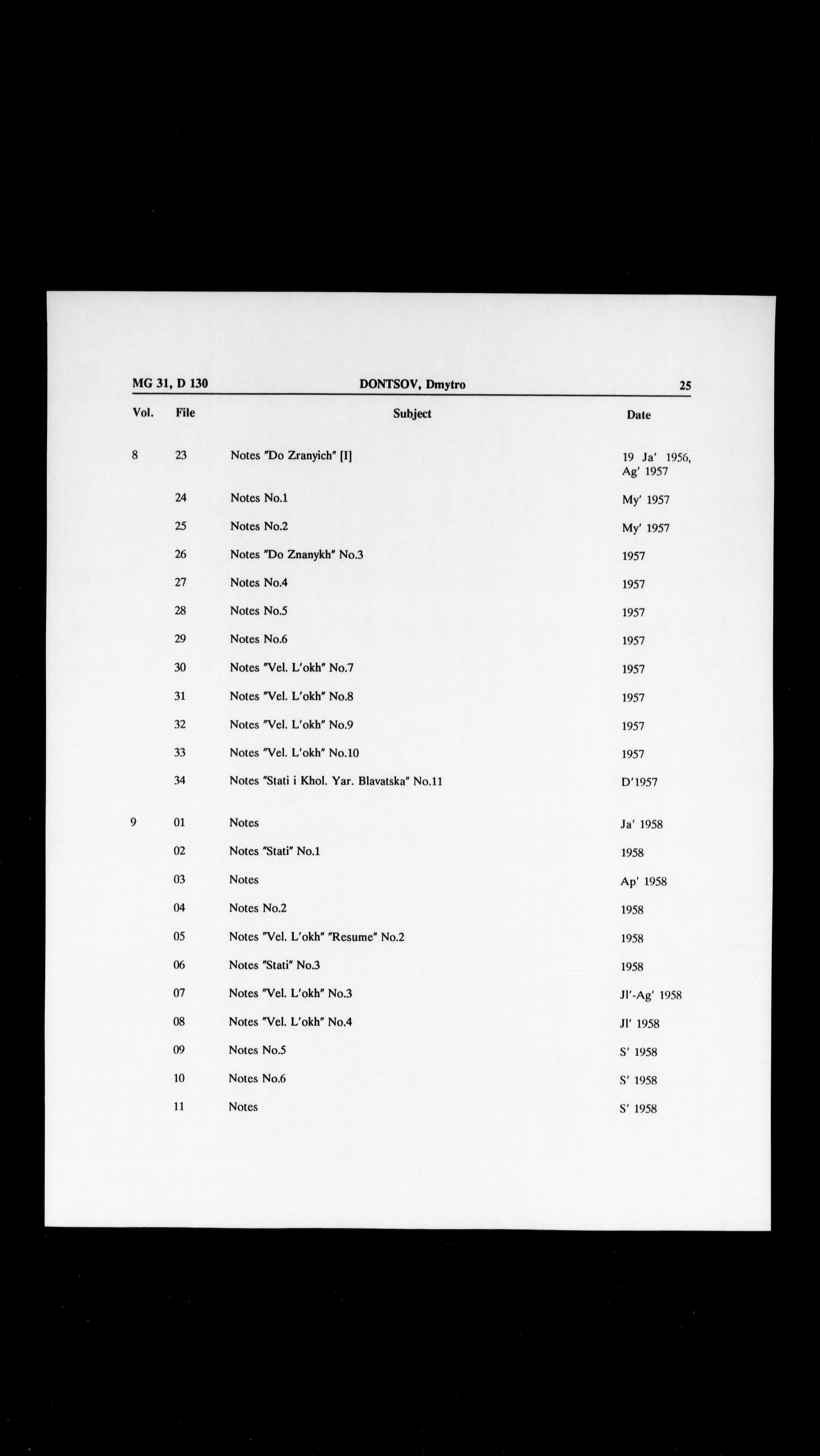 MG 31, D 130 DONTSOV, Dmytro 25

| Vol. | File | Subject | Date |
|---|---|---|---|
| 8 | 23 | Notes "Do Zranyich" [I] | 19 Ja' 1956, Ag' 1957 |
| | 24 | Notes No.1 | My' 1957 |
| | 25 | Notes No.2 | My' 1957 |
| | 26 | Notes "Do Znanykh" No.3 | 1957 |
| | 27 | Notes No.4 | 1957 |
| | 28 | Notes No.5 | 1957 |
| | 29 | Notes No.6 | 1957 |
| | 30 | Notes "Vel. L'okh" No.7 | 1957 |
| | 31 | Notes "Vel. L'okh" No.8 | 1957 |
| | 32 | Notes "Vel. L'okh" No.9 | 1957 |
| | 33 | Notes "Vel. L'okh" No.10 | 1957 |
| | 34 | Notes "Stati i Khol. Yar. Blavatska" No.11 | D'1957 |
| 9 | 01 | Notes | Ja' 1958 |
| | 02 | Notes "Stati" No.1 | 1958 |
| | 03 | Notes | Ap' 1958 |
| | 04 | Notes No.2 | 1958 |
| | 05 | Notes "Vel. L'okh" "Resume" No.2 | 1958 |
| | 06 | Notes "Stati" No.3 | 1958 |
| | 07 | Notes "Vel. L'okh" No.3 | Jl'-Ag' 1958 |
| | 08 | Notes "Vel. L'okh" No.4 | Jl' 1958 |
| | 09 | Notes No.5 | S' 1958 |
| | 10 | Notes No.6 | S' 1958 |
| | 11 | Notes | S' 1958 |